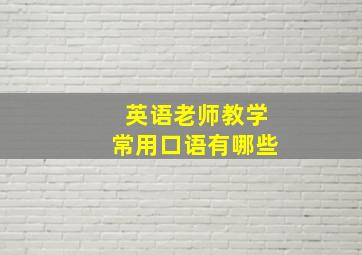 英语老师教学
常用口语有哪些